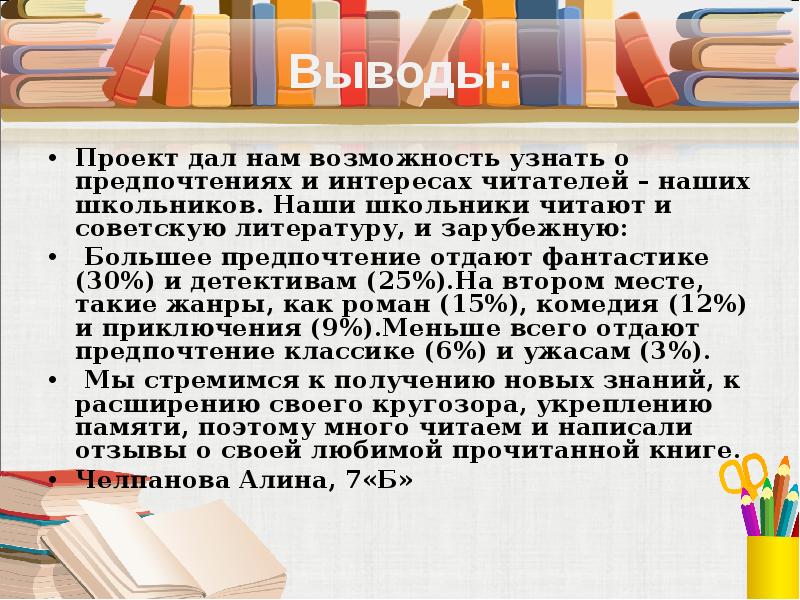 Выводы:

• Проект дал нам возможность узнать о предпочтениях и интересах читателей – наших школьников. Наши школьники читают и советскую литературу, и зарубежную:

• Большее предпочтение отдают фантастике (30%) и детективам (25%).На втором месте, такие жанры, как роман (15%), комедия (12%) и приключения (9%).Меньше всего отдают предпочтение классике (6%) и ужасам (3%).

• Мы стремимся к получению новых знаний, к расширению своего кругозора, укреплению памяти, поэтому много читаем и написали отзывы о своей любимой прочитанной книге.

• Челпанова Алина, 7«Б»